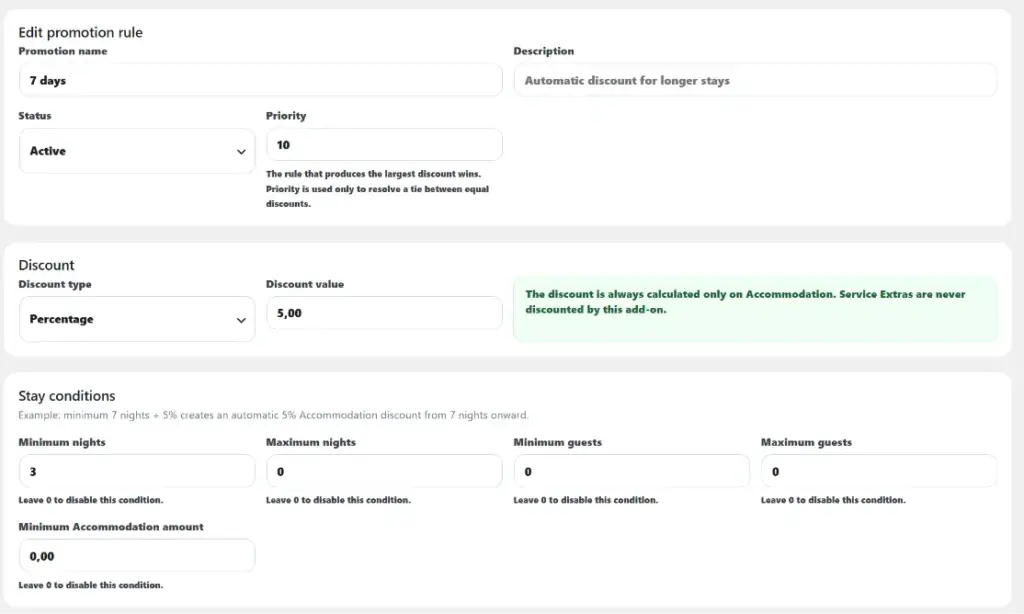 Edit promotion rule

Promotion name

7 days

Description

Automatic discount for longer stays

Status

Active

Priority

10

The rule that produces the largest discount wins. Priority is used only to resolve a tie between equal discounts.

Discount

Discount type

Percentage

Discount value

5,00

The discount is always calculated only on Accommodation. Service Extras are never discounted by this add-on.

Stay conditions

Example: minimum 7 nights + 5% creates an automatic 5% Accommodation discount from 7 nights onward.

Minimum nights

3

Leave 0 to disable this condition.

Maximum nights

0

Leave 0 to disable this condition.

Minimum guests

0

Leave 0 to disable this condition.

Maximum guests

0

Leave 0 to disable this condition.

Minimum Accommodation amount

0,00

Leave 0 to disable this condition.